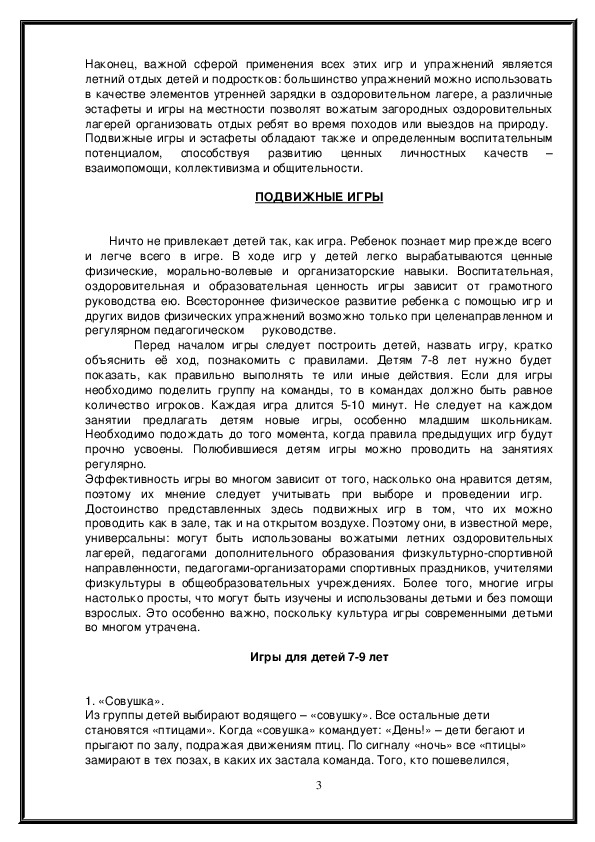 Наконец, важной сферой применения всех этих игр и упражнений является летний отдых детей и подростков: большинство упражнений можно использовать в качестве элементов утренней зарядки в оздоровительном лагере, а различные эстафеты и игры на местности позволят вожатым загородных оздоровительных лагерей организовать отдых ребят во время походов или выездов на природу. Подвижные игры и эстафеты обладают также и определенным воспитательным потенциалом, способствуя развитию ценных личностных качеств – взаимопомощи, коллективизма и общительности.

ПОДВИЖНЫЕ ИГРЫ

Ничто не привлекает детей так, как игра. Ребенок познает мир прежде всего и легче всего в игре. В ходе игр у детей легко вырабатываются ценные физические, морально-волевые и организаторские навыки. Воспитательная, оздоровительная и образовательная ценность игры зависит от грамотного руководства ею. Всестороннее физическое развитие ребенка с помощью игр и других видов физических упражнений возможно только при целенаправленном и регулярном педагогическом руководстве.

Перед началом игры следует построить детей, назвать игру, кратко объяснить её ход, познакомить с правилами. Детям 7-8 лет нужно будет показать, как правильно выполнять те или иные действия. Если для игры необходимо поделить группу на команды, то в командах должно быть равное количество игроков. Каждая игра длится 5-10 минут. Не следует на каждом занятии предлагать детям новые игры, особенно младшим школьникам. Необходимо подождать до того момента, когда правила предыдущих игр будут прочно усвоены. Полюбившиеся детям игры можно проводить на занятиях регулярно.

Эффективность игры во многом зависит от того, насколько она нравится детям, поэтому их мнение следует учитывать при выборе и проведении игр.

Достоинство представленных здесь подвижных игр в том, что их можно проводить как в зале, так и на открытом воздухе. Поэтому они, в известной мере, универсальны: могут быть использованы вожатыми летних оздоровительных лагерей, педагогами дополнительного образования физкультурно-спортивной направленности, педагогами-организаторами спортивных праздников, учителями физкультуры в общеобразовательных учреждениях. Более того, многие игры настолько просты, что могут быть изучены и использованы детьми и без помощи взрослых. Это особенно важно, поскольку культура игры современными детьми во многом утрачена.

Игры для детей 7-9 лет

1. «Совушка».
Из группы детей выбирают водящего – «совушку». Все остальные дети становятся «птицами». Когда «совушка» командует: «День!» – дети бегают и прыгают по залу, подражая движениям птиц. По сигналу «ночь» все «птицы» замирают в тех позах, в каких их застала команда. Того, кто пошевелился,

3